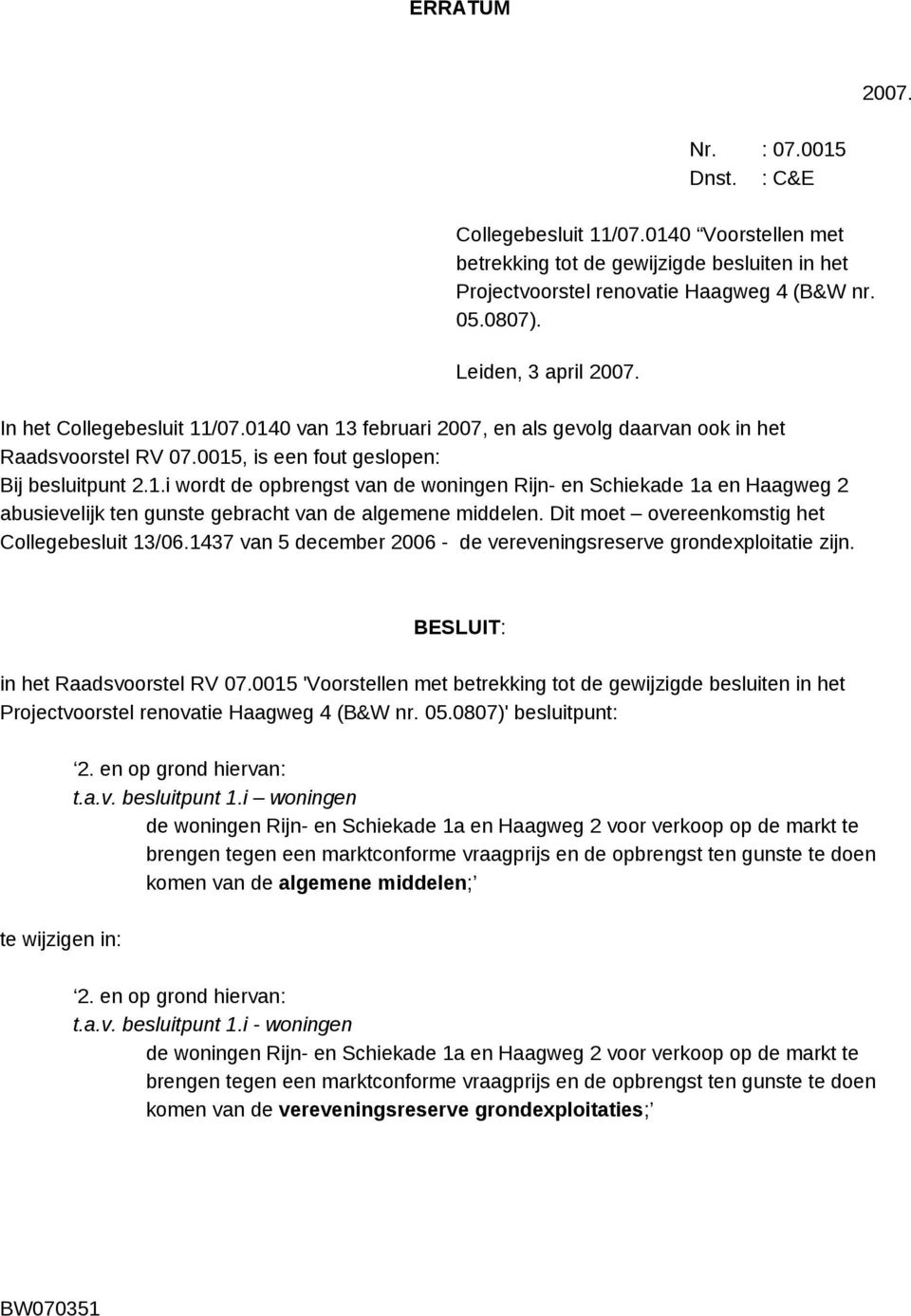 ERRATUM

2007.

Nr. : 07.0015
Dnst. : C&E

Collegebesluit 11/07.0140 “Voorstellen met betrekking tot de gewijzigde besluiten in het Projectvoorstel renovatie Haagweg 4 (B&W nr. 05.0807).

Leiden, 3 april 2007.

In het Collegebesluit 11/07.0140 van 13 februari 2007, en als gevolg daarvan ook in het Raadsvoorstel RV 07.0015, is een fout geslopen:
Bij besluitpunt 2.1.i wordt de opbrengst van de woningen Rijn- en Schiekade 1a en Haagweg 2 abusievelijk ten gunste gebracht van de algemene middelen. Dit moet – overeenkomstig het Collegebesluit 13/06.1437 van 5 december 2006 - de vereveningsreserve grondexploitatie zijn.

BESLUIT:

in het Raadsvoorstel RV 07.0015 'Voorstellen met betrekking tot de gewijzigde besluiten in het Projectvoorstel renovatie Haagweg 4 (B&W nr. 05.0807)' besluitpunt:

‘2. en op grond hiervan:
t.a.v. besluitpunt 1.i – woningen
de woningen Rijn- en Schiekade 1a en Haagweg 2 voor verkoop op de markt te brengen tegen een marktconforme vraagprijs en de opbrengst ten gunste te doen komen van de algemene middelen;’

te wijzigen in:

‘2. en op grond hiervan:
t.a.v. besluitpunt 1.i - woningen
de woningen Rijn- en Schiekade 1a en Haagweg 2 voor verkoop op de markt te brengen tegen een marktconforme vraagprijs en de opbrengst ten gunste te doen komen van de vereveningsreserve grondexploitaties;’

BW070351